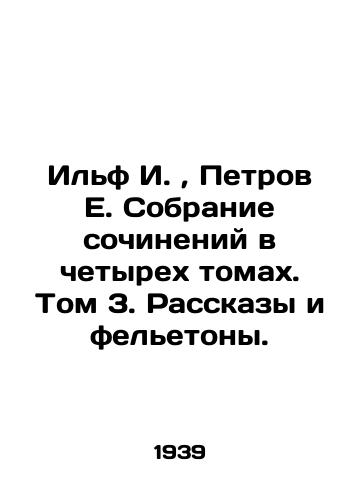 Ильф И. , Петров Е. Собрание сочинений в четырех томах. Том 3. Рассказы и фельетоны.

1939